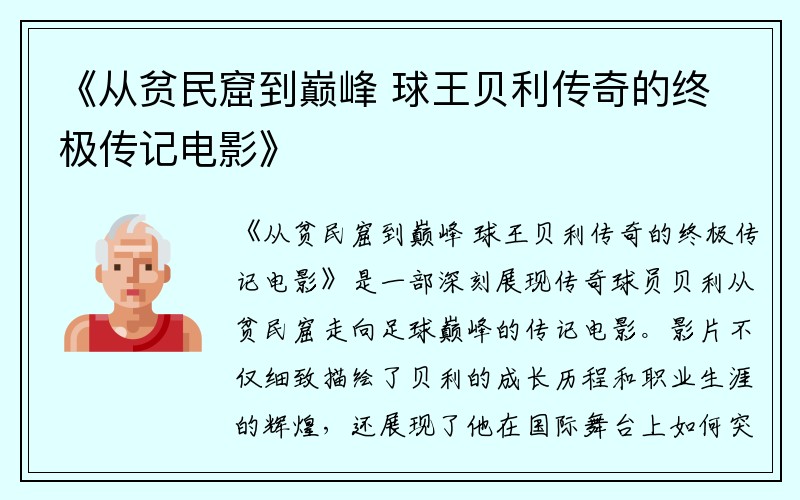 《从贫民窟到巅峰 球王贝利传奇的终极传记电影》

《从贫民窟到巅峰 球王贝利传奇的终极传记电影》是一部深刻展现传奇球员贝利从贫民窟走向足球巅峰的传记电影。影片不仅细致描绘了贝利的成长历程和职业生涯的辉煌，还展现了他在国际舞台上如何突